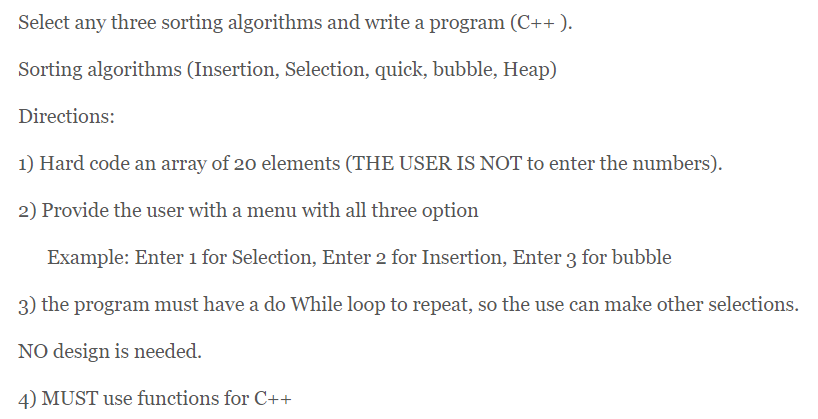 Select any three sorting algorithms and write a program (C++ ).

Sorting algorithms (Insertion, Selection, quick, bubble, Heap)

Directions:

1) Hard code an array of 20 elements (THE USER IS NOT to enter the numbers).

2) Provide the user with a menu with all three option

Example: Enter 1 for Selection, Enter 2 for Insertion, Enter 3 for bubble

3) the program must have a do While loop to repeat, so the use can make other selections.

NO design is needed.

4) MUST use functions for C++